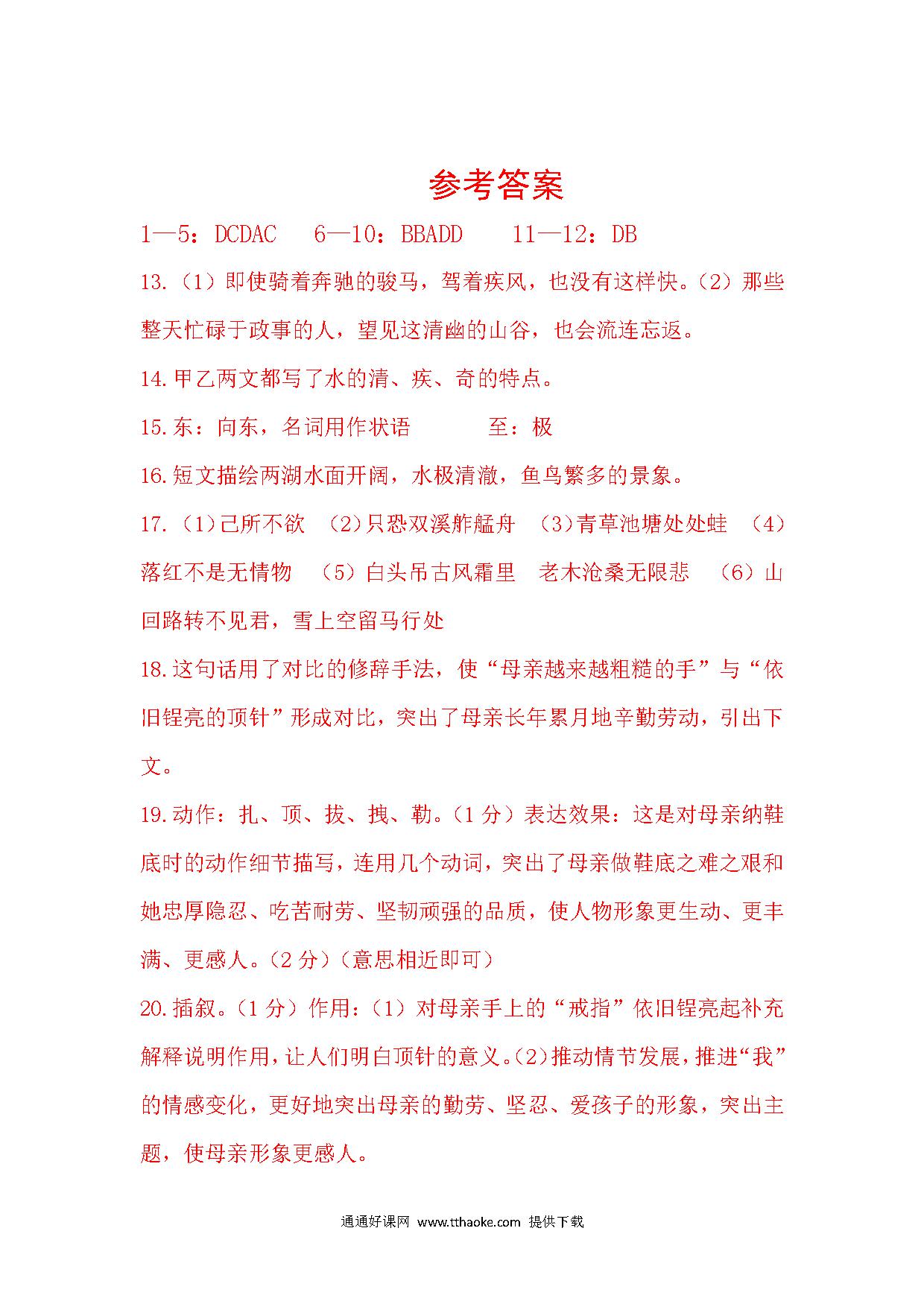 参考答案

1—5：DCDAC　6—10：BBADD　11—12：DB

13.（1）即使骑着奔驰的骏马，驾着疾风，也没有这样快。（2）那些整天忙碌于政事的人，望见这清幽的山谷，也会流连忘返。

14.甲乙两文都写了水的清、疾、奇的特点。

15.东：向东，名词用作状语　至：极

16.短文描绘两湖水面开阔，水极清澈，鱼鸟繁多的景象。

17.（1）己所不欲　（2）只恐双溪舴艋舟　（3）青草池塘处处蛙　（4）落红不是无情物　（5）白头吊古风霜里　老木沧桑无限悲　（6）山回路转不见君，雪上空留马行处

18.这句话用了对比的修辞手法，使“母亲越来越粗糙的手”与“依旧锃亮的顶针”形成对比，突出了母亲长年累月地辛勤劳动，引出下文。

19.动作：扎、顶、拔、拽、勒。（1分）表达效果：这是对母亲纳鞋底时的动作细节描写，连用几个动词，突出了母亲做鞋底之难之艰和她忠厚隐忍、吃苦耐劳、坚韧顽强的品质，使人物形象更生动、更丰满、更感人。（2分）（意思相近即可）

20.插叙。（1分）作用：（1）对母亲手上的“戒指”依旧锃亮起补充解释说明作用，让人们明白顶针的意义。（2）推动情节发展，推进“我”的情感变化，更好地突出母亲的勤劳、坚忍、爱孩子的形象，突出主题，使母亲形象更感人。

通通好课网 www.tthaoke.com 提供下载